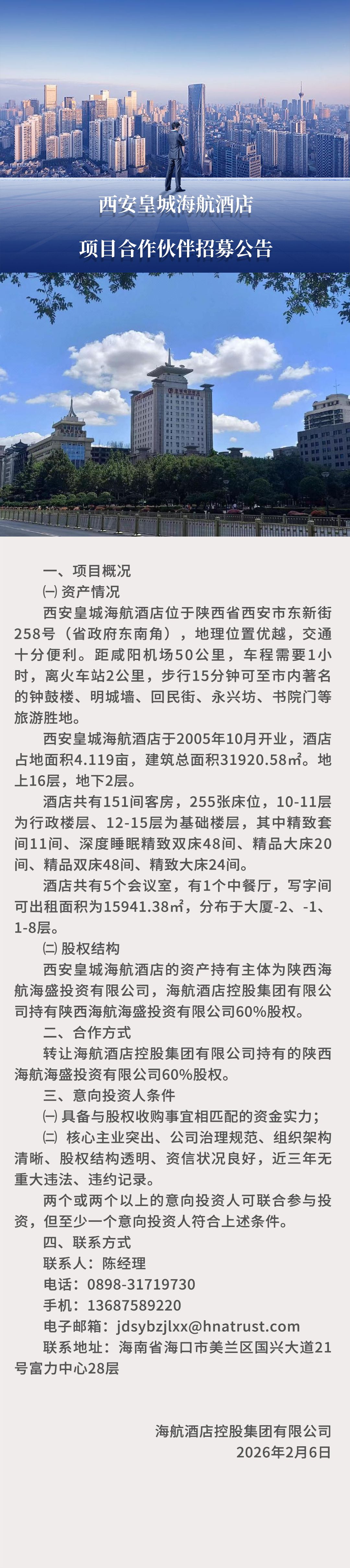 西安皇城海航酒店

项目合作伙伴招募公告

一、项目概况

㈠ 资产情况

西安皇城海航酒店位于陕西省西安市东新街258号（省政府东南角），地理位置优越，交通十分便利。距咸阳机场50公里，车程需要1小时，离火车站2公里，步行15分钟可至市内著名的钟鼓楼、明城墙、回民街、永兴坊、书院门等旅游胜地。

西安皇城海航酒店于2005年10月开业，酒店占地面积4.119亩，建筑总面积31920.58㎡。地上16层，地下2层。

酒店共有151间客房，255张床位，10-11层为行政楼层、12-15层为基础楼层，其中精致套间11间、深度睡眠精致双床48间、精品大床20间、精品双床48间、精致大床24间。

酒店共有5个会议室，有1个中餐厅，写字间可出租面积为15941.38㎡，分布于大厦-2、-1、1-8层。

㈡ 股权结构

西安皇城海航酒店的资产持有主体为陕西海航海盛投资有限公司，海航酒店控股集团有限公司持有陕西海航海盛投资有限公司60%股权。

二、合作方式

转让海航酒店控股集团有限公司持有的陕西海航海盛投资有限公司60%股权。

三、意向投资人条件

㈠ 具备与股权收购事宜相匹配的资金实力；

㈡ 核心主业突出、公司治理规范、组织架构清晰、股权结构透明、资信状况良好，近三年无重大违法、违约记录。

两个或两个以上的意向投资人可联合参与投资，但至少一个意向投资人符合上述条件。

四、联系方式

联系人：陈经理

电话：0898-31719730

手机：13687589220

电子邮箱：jdsybzjlxx@hnatrust.com

联系地址：海南省海口市美兰区国兴大道21号富力中心28层

海航酒店控股集团有限公司
2026年2月6日